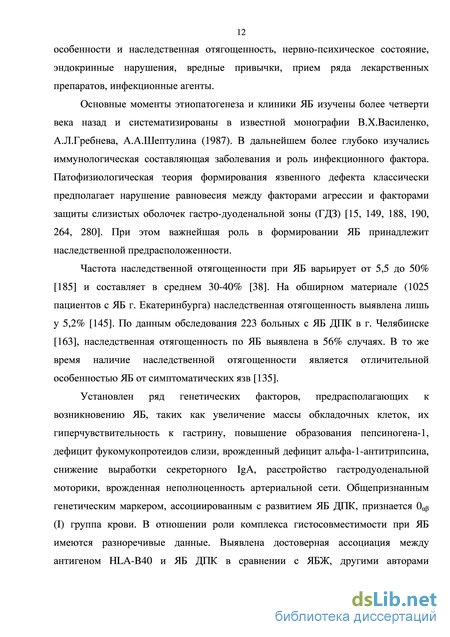 12

особенности и наследственная отягощенность, нервно-психическое состояние, эндокринные нарушения, вредные привычки, прием ряда лекарственных препаратов, инфекционные агенты.

Основные моменты этиопатогенеза и клиники ЯБ изучены более четверти века назад и систематизированы в известной монографии В.Х.Василенко, А.Л.Гребнева, А.А.Шептулина (1987). В дальнейшем более глубоко изучались иммунологическая составляющая заболевания и роль инфекционного фактора. Патофизиологическая теория формирования язвенного дефекта классически предполагает нарушение равновесия между факторами агрессии и факторами защиты слизистых оболочек гастро-дуоденальной зоны (ГДЗ) [15, 149, 188, 190, 264, 280]. При этом важнейшая роль в формировании ЯБ принадлежит наследственной предрасположенности.

Частота наследственной отягощенности при ЯБ варьирует от 5,5 до 50% [185] и составляет в среднем 30-40% [38]. На обширном материале (1025 пациентов с ЯБ г. Екатеринбурга) наследственная отягощенность выявлена лишь у 5,2% [145]. По данным обследования 223 больных с ЯБ ДПК в г. Челябинске [163], наследственная отягощенность по ЯБ выявлена в 56% случаях. В то же время наличие наследственной отягощенности является отличительной особенностью ЯБ от симптоматических язв [135].

Установлен ряд генетических факторов, предрасполагающих к возникновению ЯБ, таких как увеличение массы обкладочных клеток, их гиперчувствительность к гастрину, повышение образования пепсиногена-1, дефицит фукомукопротеидов слизи, врожденный дефицит альфа-1-антитрипсина, снижение выработки секреторного IgA, расстройство гастродуоденальной моторики, врожденная неполноценность артериальной сети. Общепризнанным генетическим маркером, ассоциированным с развитием ЯБ ДПК, признается $0_{\alpha\beta}$ (I) группа крови. В отношении роли комплекса гистосовместимости при ЯБ имеются разноречивые данные. Выявлена достоверная ассоциация между антигеном HLA-B40 и ЯБ ДПК в сравнении с ЯБЖ, другими авторами

dsLib.net
библиотека диссертаций